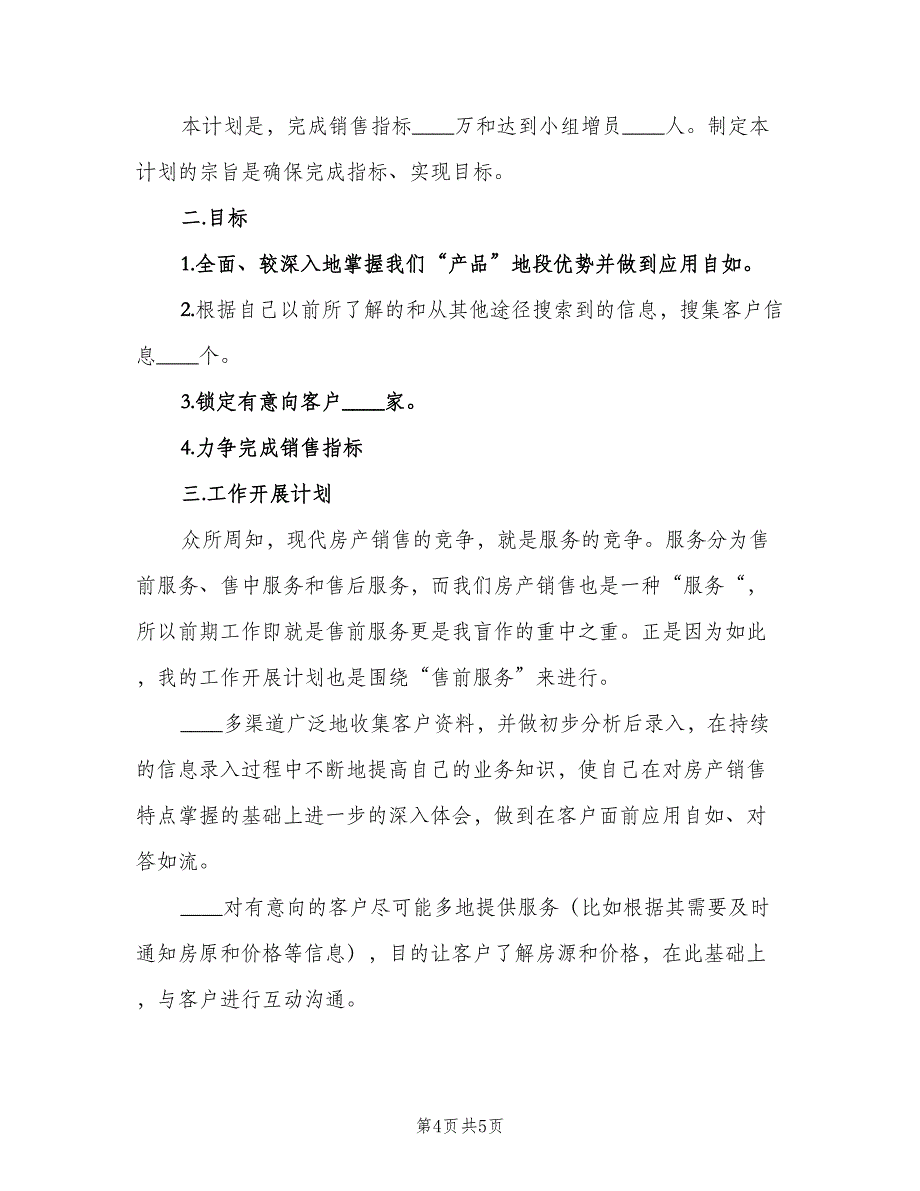 本计划是，完成销售指标____万和达到小组增员____人。制定本计划的宗旨是确保完成指标、实现目标。

二.目标

1.全面、较深入地掌握我们“产品”地段优势并做到应用自如。

2.根据自己以前所了解的和从其他途径搜索到的信息，搜集客户信息____个。

3.锁定有意向客户____家。

4.力争完成销售指标

三.工作开展计划

众所周知，现代房产销售的竞争，就是服务的竞争。服务分为售前服务、售中服务和售后服务，而我们房产销售也是一种“服务“，所以前期工作即就是售前服务更是我盲作的重中之重。正是因为如此，我的工作开展计划也是围绕“售前服务”来进行。

____多渠道广泛地收集客户资料，并做初步分析后录入，在持续的信息录入过程中不断地提高自己的业务知识，使自己在对房产销售特点掌握的基础上进一步的深入体会，做到在客户面前应用自如、对答如流。

____对有意向的客户尽可能多地提供服务（比如根据其需要及时通知房原和价格等信息），目的让客户了解房源和价格，在此基础上，与客户进行互动沟通。

第4页 共5页